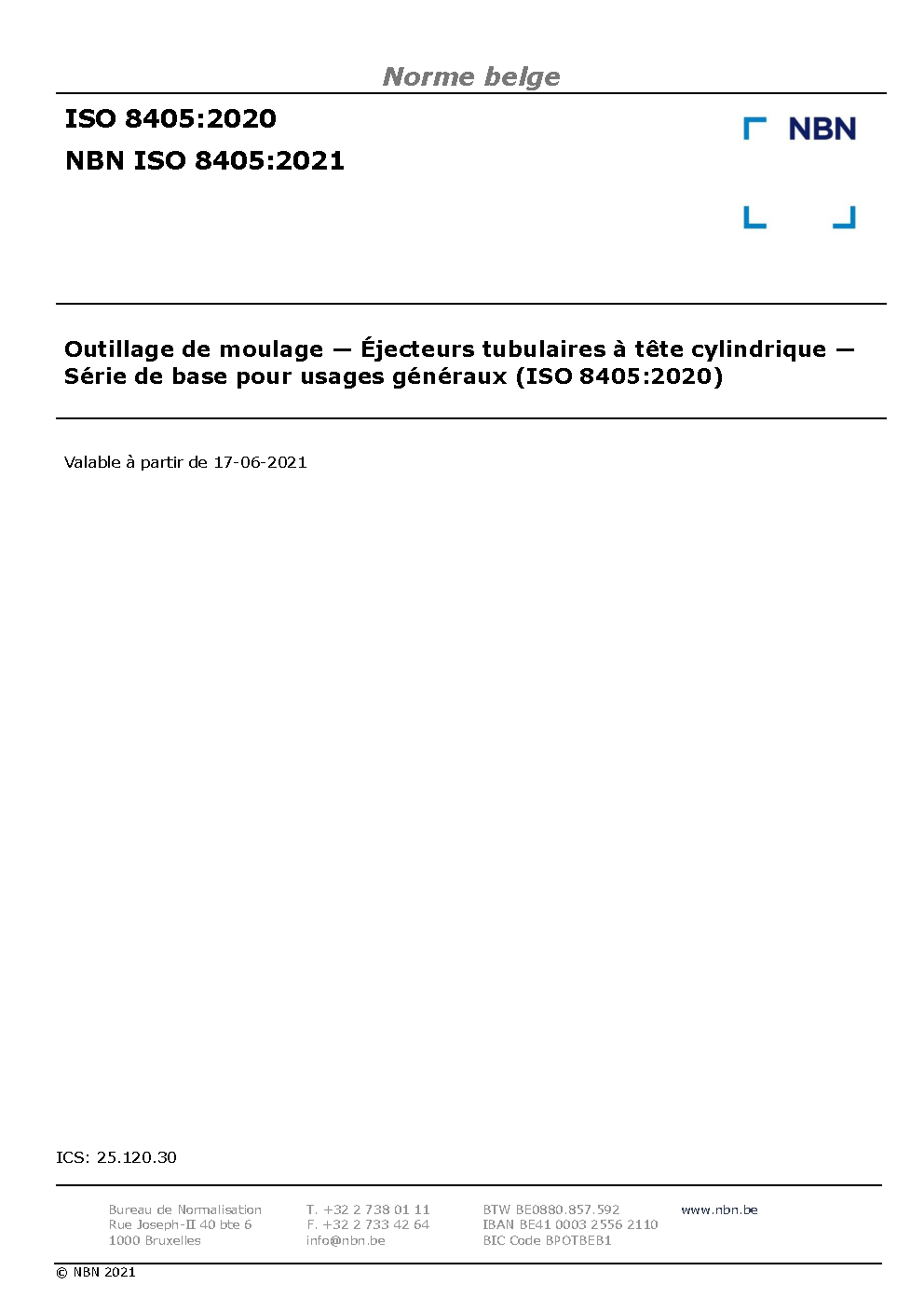 Norme belge

ISO 8405:2020

NBN ISO 8405:2021

NBN

Outillage de moulage — Éjecteurs tubulaires à tête cylindrique — Série de base pour usages généraux (ISO 8405:2020)

Valable à partir de 17-06-2021

ICS: 25.120.30

Bureau de Normalisation
Rue Joseph-II 40 bte 6
1000 Bruxelles

T. +32 2 738 01 11
F. +32 2 733 42 64
info@nbn.be

BTW BE0880.857.592
IBAN BE41 0003 2556 2110
BIC Code BPOTBEB1

www.nbn.be

© NBN 2021